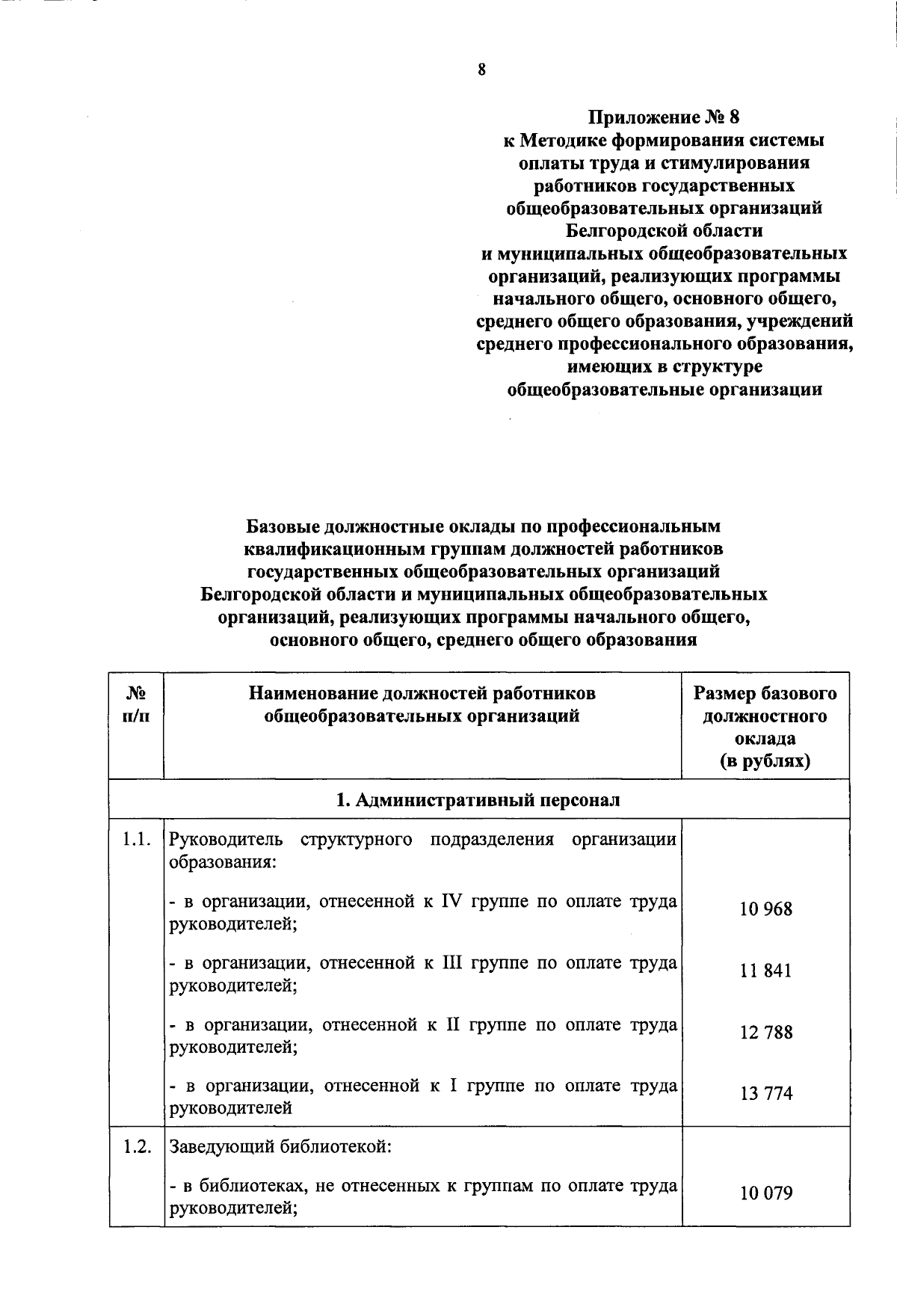 8

Приложение № 8
к Методике формирования системы оплаты труда и стимулирования работников государственных общеобразовательных организаций Белгородской области и муниципальных общеобразовательных организаций, реализующих программы начального общего, основного общего, среднего общего образования, учреждений среднего профессионального образования, имеющих в структуре общеобразовательные организации

Базовые должностные оклады по профессиональным квалификационным группам должностей работников государственных общеобразовательных организаций Белгородской области и муниципальных общеобразовательных организаций, реализующих программы начального общего, основного общего, среднего общего образования

| № п/п | Наименование должностей работников общеобразовательных организаций | Размер базового должностного оклада (в рублях) |
|---|---|---|
| 1. Административный персонал | | |
| 1.1. | Руководитель структурного подразделения организации образования: | |
| | - в организации, отнесенной к IV группе по оплате труда руководителей; | 10 968 |
| | - в организации, отнесенной к III группе по оплате труда руководителей; | 11 841 |
| | - в организации, отнесенной к II группе по оплате труда руководителей; | 12 788 |
| | - в организации, отнесенной к I группе по оплате труда руководителей | 13 774 |
| 1.2. | Заведующий библиотекой: | |
| | - в библиотеках, не отнесенных к группам по оплате труда руководителей; | 10 079 |